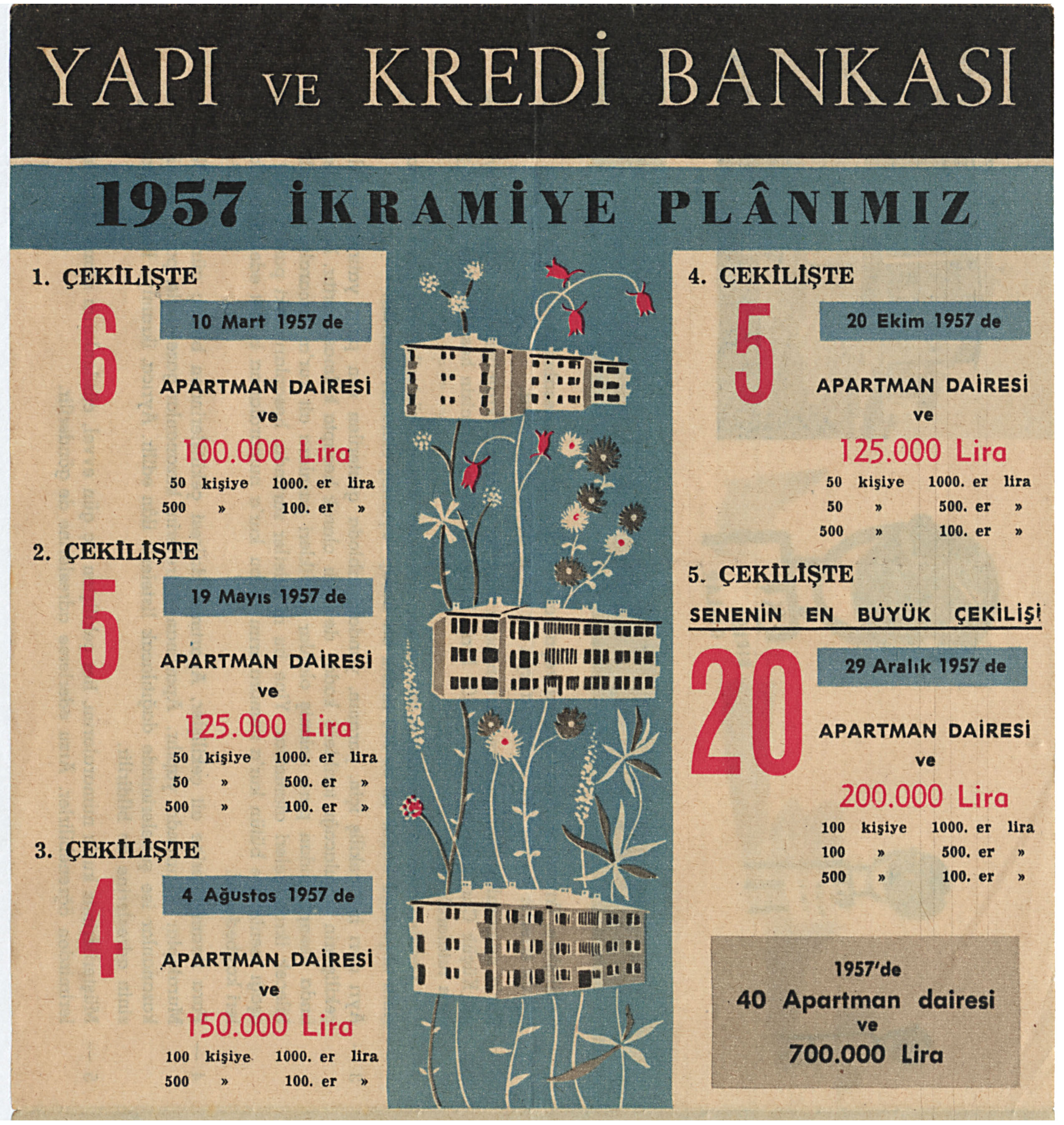 YAPI VE KREDİ BANKASI

1957 İKRAMİYE PLÂNIMIZ

1. ÇEKİLİŞTE

6

10 Mart 1957 de

APARTMAN DAİRESİ
ve
100.000 Lira

50 kişiye 1000. er lira
500 » 100. er »

2. ÇEKİLİŞTE

5

19 Mayıs 1957 de

APARTMAN DAİRESİ
ve
125.000 Lira

50 kişiye 1000. er lira
50 » 500. er »
500 » 100. er »

3. ÇEKİLİŞTE

4

4 Ağustos 1957 de

APARTMAN DAİRESİ
ve
150.000 Lira

100 kişiye 1000. er lira
500 » 100. er »

4. ÇEKİLİŞTE

5

20 Ekim 1957 de

APARTMAN DAİRESİ
ve
125.000 Lira

50 kişiye 1000. er lira
50 » 500. er »
500 » 100. er »

5. ÇEKİLİŞTE

SENENİN EN BÜYÜK ÇEKİLİŞİ

20

29 Aralık 1957 de

APARTMAN DAİRESİ
ve
200.000 Lira

100 kişiye 1000. er lira
100 » 500. er »
500 » 100. er »

1957'de
40 Apartman dairesi
ve
700.000 Lira